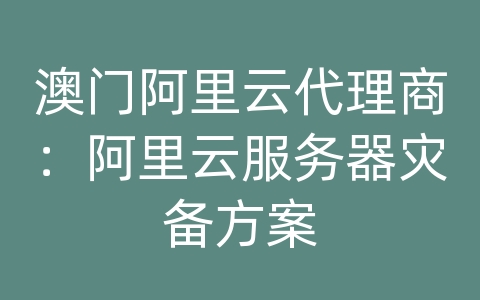 澳门阿里云代理商：阿里云服务器灾备方案